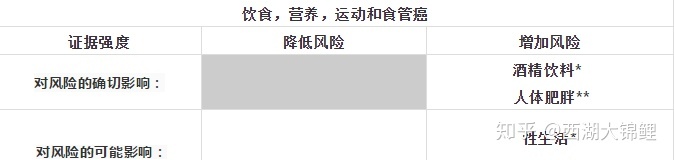 饮食，营养，运动和食管癌

| 证据强度 | 降低风险 | 增加风险 |
|---|---|---|
| 对风险的确切影响： | | 酒精饮料* 人体肥胖** |
| 对风险的可能影响： | | 性生活* |

知乎 @西湖大锦鲤